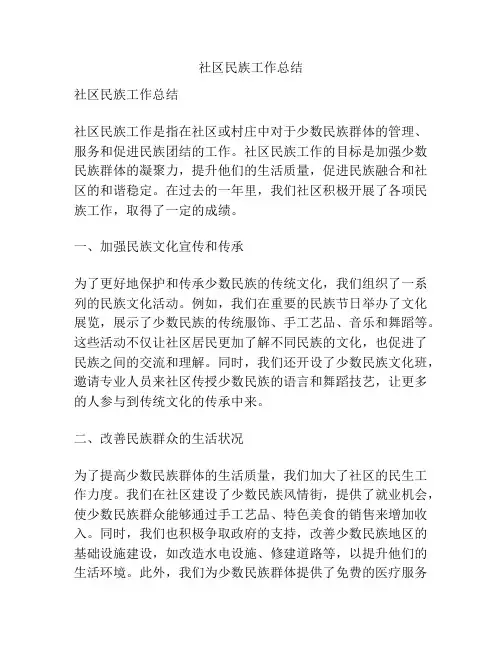 社区民族工作总结

社区民族工作总结

社区民族工作是指在社区或村庄中对于少数民族群体的管理、服务和促进民族团结的工作。社区民族工作的目标是加强少数民族群体的凝聚力，提升他们的生活质量，促进民族融合和社区的和谐稳定。在过去的一年里，我们社区积极开展了各项民族工作，取得了一定的成绩。

一、加强民族文化宣传和传承

为了更好地保护和传承少数民族的传统文化，我们组织了一系列的民族文化活动。例如，我们在重要的民族节日举办了文化展览，展示了少数民族的传统服饰、手工艺品、音乐和舞蹈等。这些活动不仅让社区居民更加了解不同民族的文化，也促进了民族之间的交流和理解。同时，我们还开设了少数民族文化班，邀请专业人员来社区传授少数民族的语言和舞蹈技艺，让更多的人参与到传统文化的传承中来。

二、改善民族群众的生活状况

为了提高少数民族群体的生活质量，我们加大了社区的民生工作力度。我们在社区建设了少数民族风情街，提供了就业机会，使少数民族群众能够通过手工艺品、特色美食的销售来增加收入。同时，我们也积极争取政府的支持，改善少数民族地区的基础设施建设，如改造水电设施、修建道路等，以提升他们的生活环境。此外，我们为少数民族群体提供了免费的医疗服务